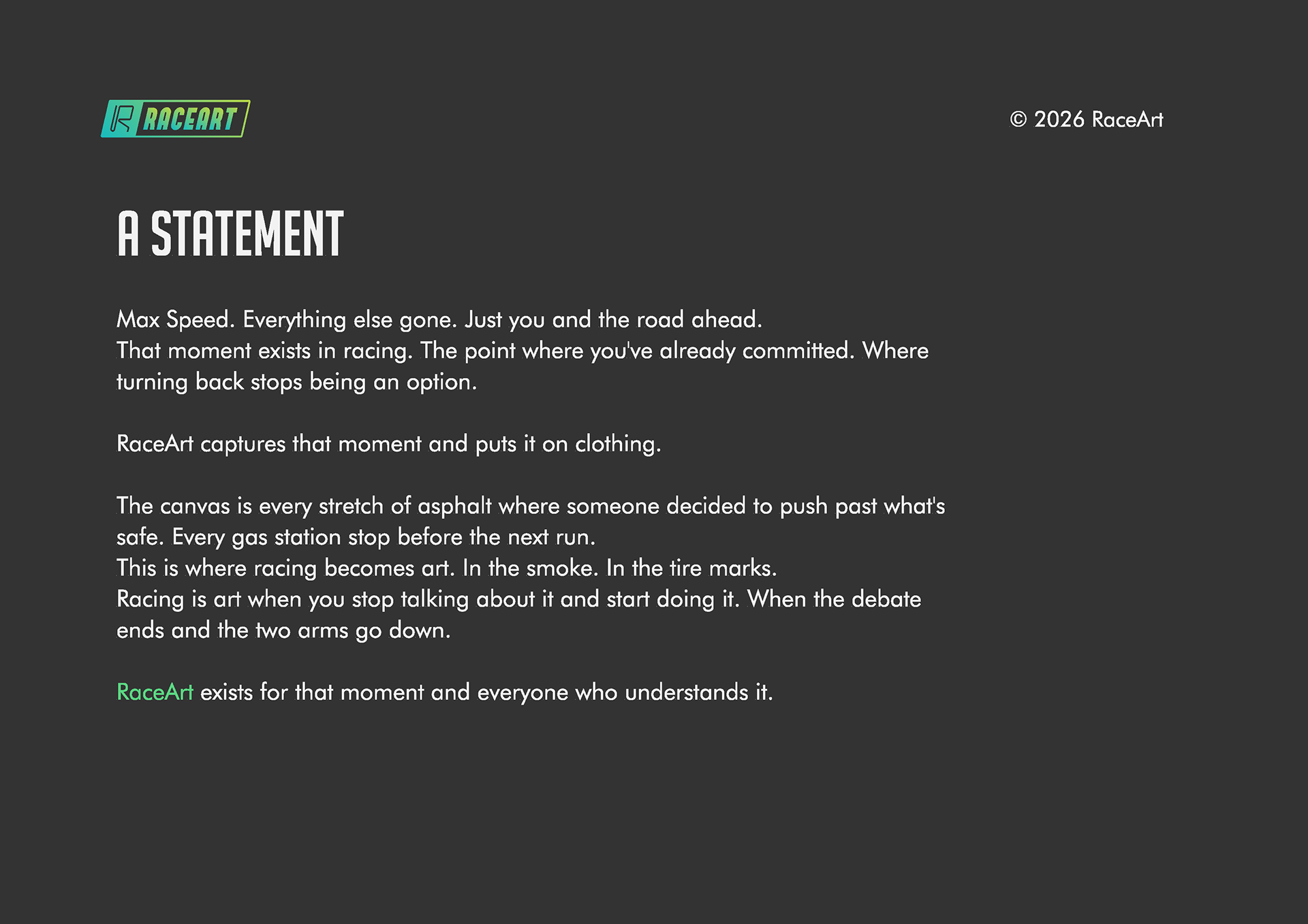 RACEART

© 2026 RaceArt

A STATEMENT

Max Speed. Everything else gone. Just you and the road ahead.
That moment exists in racing. The point where you've already committed. Where turning back stops being an option.

RaceArt captures that moment and puts it on clothing.

The canvas is every stretch of asphalt where someone decided to push past what's safe. Every gas station stop before the next run.
This is where racing becomes art. In the smoke. In the tire marks.
Racing is art when you stop talking about it and start doing it. When the debate ends and the two arms go down.

RaceArt exists for that moment and everyone who understands it.